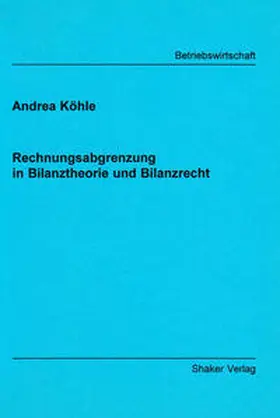 Betriebswirtschaft

Andrea Köhle

Rechnungsabgrenzung in Bilanztheorie und Bilanzrecht

Shaker Verlag